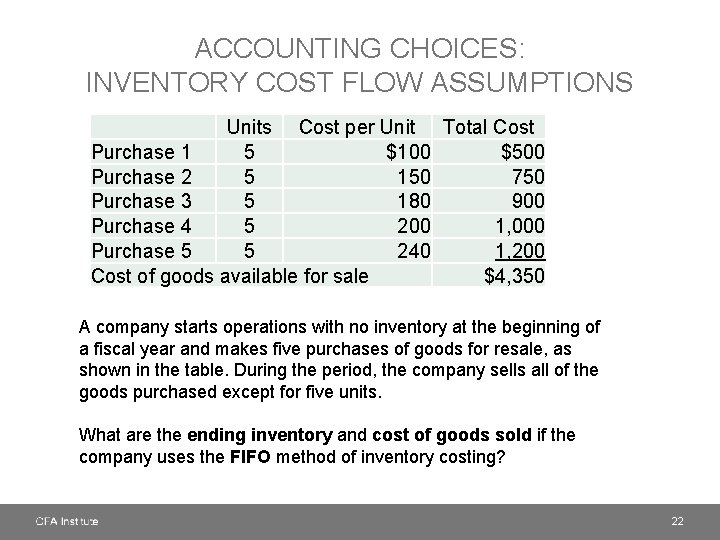 ACCOUNTING CHOICES:
INVENTORY COST FLOW ASSUMPTIONS

| | Units | Cost per Unit | Total Cost |
|---|---|---|---|
| Purchase 1 | 5 | $100 | $500 |
| Purchase 2 | 5 | 150 | 750 |
| Purchase 3 | 5 | 180 | 900 |
| Purchase 4 | 5 | 200 | 1,000 |
| Purchase 5 | 5 | 240 | 1,200 |
| Cost of goods available for sale | | | $4,350 |

A company starts operations with no inventory at the beginning of a fiscal year and makes five purchases of goods for resale, as shown in the table. During the period, the company sells all of the goods purchased except for five units.

What are the **ending inventory** and **cost of goods sold** if the company uses the **FIFO** method of inventory costing?

CFA Institute

22